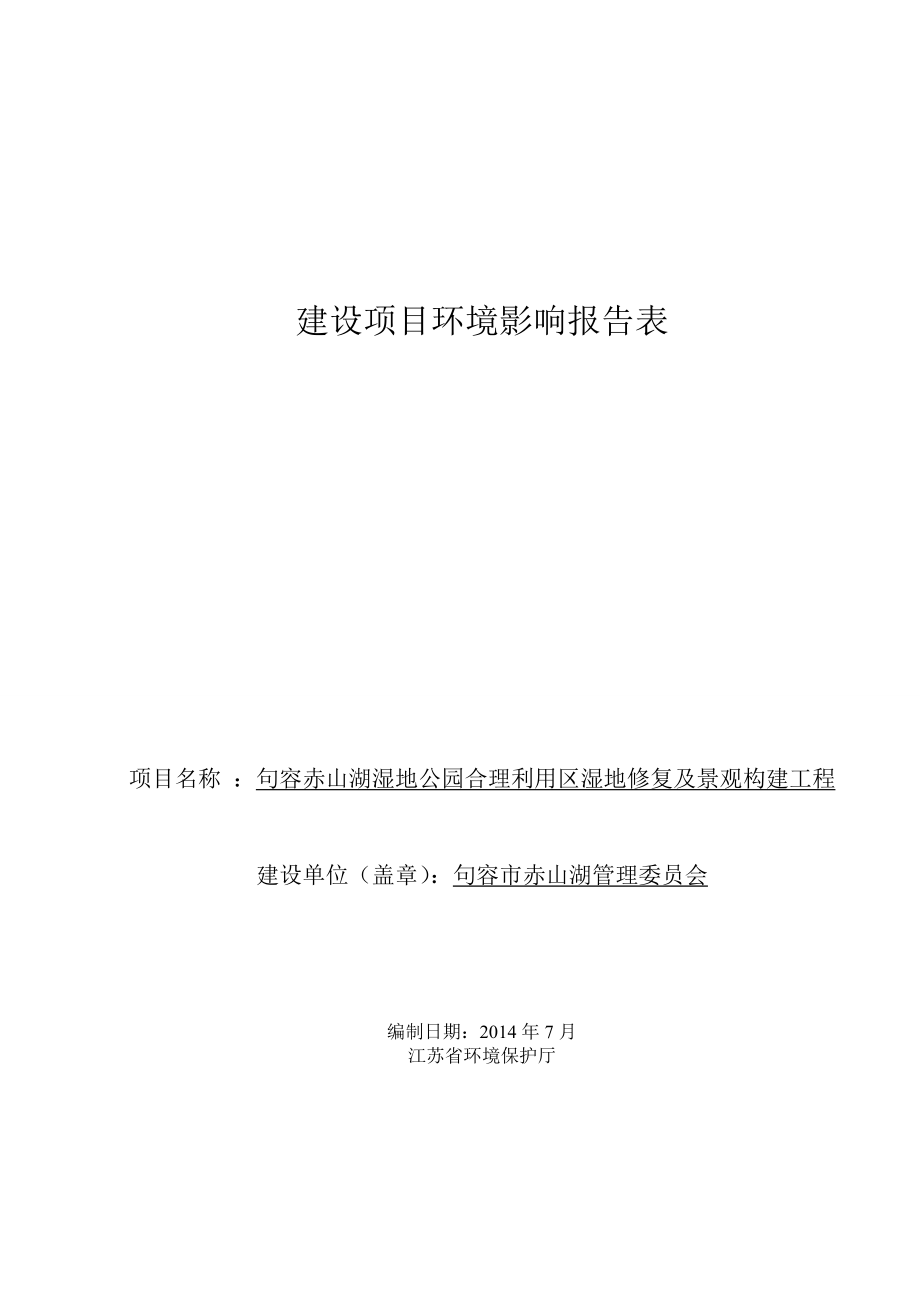 建设项目环境影响报告表

项目名称 ：句容赤山湖湿地公园合理利用区湿地修复及景观构建工程

建设单位（盖章）：句容市赤山湖管理委员会

编制日期：2014 年 7 月
江苏省环境保护厅